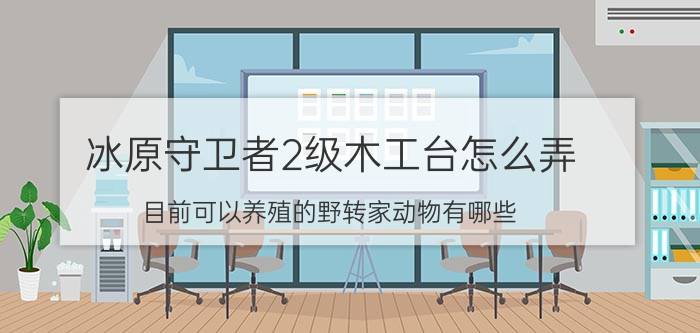 冰原守卫者2级木工台怎么弄

目前可以养殖的野转家动物有哪些